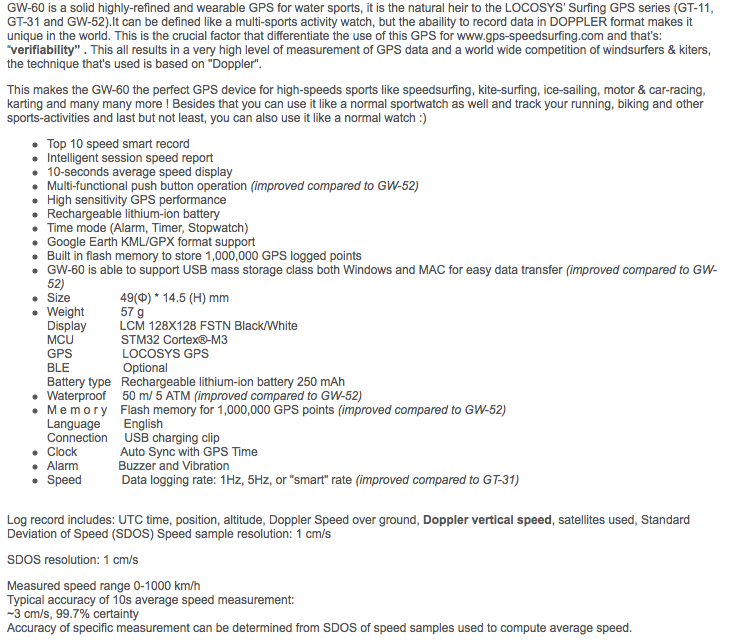 GW-60 is a solid highly-refined and wearable GPS for water sports, it is the natural heir to the LOCOSYS' Surfing GPS series (GT-11, GT-31 and GW-52).It can be defined like a multi-sports activity watch, but the abaility to record data in DOPPLER format makes it unique in the world. This is the crucial factor that differentiate the use of this GPS for www.gps-speedsurfing.com and that's: "verifiability" . This all results in a very high level of measurement of GPS data and a world wide competition of windsurfers & kiters, the technique that's used is based on "Doppler".

This makes the GW-60 the perfect GPS device for high-speeds sports like speedsurfing, kite-surfing, ice-sailing, motor & car-racing, karting and many many more ! Besides that you can use it like a normal sportwatch as well and track your running, biking and other sports-activities and last but not least, you can also use it like a normal watch :)

- Top 10 speed smart record
- Intelligent session speed report
- 10-seconds average speed display
- Multi-functional push button operation (improved compared to GW-52)
- High sensitivity GPS performance
- Rechargeable lithium-ion battery
- Time mode (Alarm, Timer, Stopwatch)
- Google Earth KML/GPX format support
- Built in flash memory to store 1,000,000 GPS logged points
- GW-60 is able to support USB mass storage class both Windows and MAC for easy data transfer (improved compared to GW-52)
- Size 49(Φ) * 14.5 (H) mm
- Weight 57 g
Display LCM 128X128 FSTN Black/White
MCU STM32 Cortex®-M3
GPS LOCOSYS GPS
BLE Optional
Battery type Rechargeable lithium-ion battery 250 mAh
- Waterproof 50 m/ 5 ATM (improved compared to GW-52)
- Memory Flash memory for 1,000,000 GPS points (improved compared to GW-52)
Language English
Connection USB charging clip
- Clock Auto Sync with GPS Time
- Alarm Buzzer and Vibration
- Speed Data logging rate: 1Hz, 5Hz, or "smart" rate (improved compared to GT-31)

Log record includes: UTC time, position, altitude, Doppler Speed over ground, Doppler vertical speed, satellites used, Standard Deviation of Speed (SDOS) Speed sample resolution: 1 cm/s

SDOS resolution: 1 cm/s

Measured speed range 0-1000 km/h
Typical accuracy of 10s average speed measurement:
~3 cm/s, 99.7% certainty
Accuracy of specific measurement can be determined from SDOS of speed samples used to compute average speed.